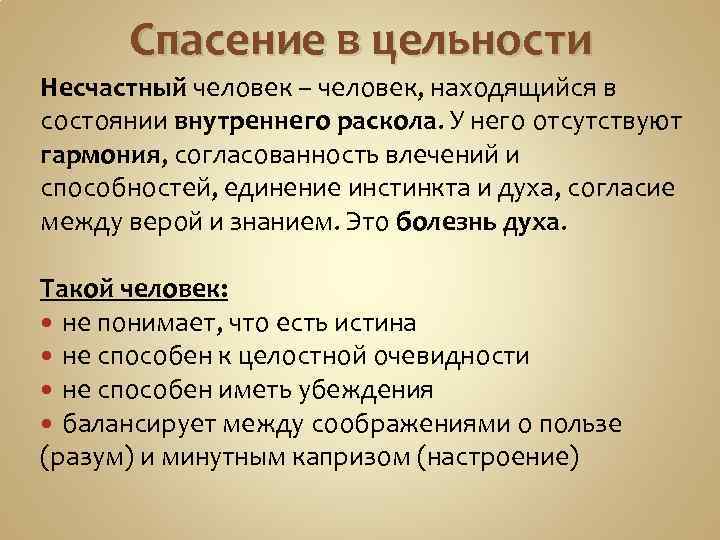 Спасение в цельности

Несчастный человек – человек, находящийся в состоянии внутреннего раскола. У него отсутствуют гармония, согласованность влечений и способностей, единение инстинкта и духа, согласие между верой и знанием. Это болезнь духа.

Такой человек:
• не понимает, что есть истина
• не способен к целостной очевидности
• не способен иметь убеждения
• балансирует между соображениями о пользе (разум) и минутным капризом (настроение)